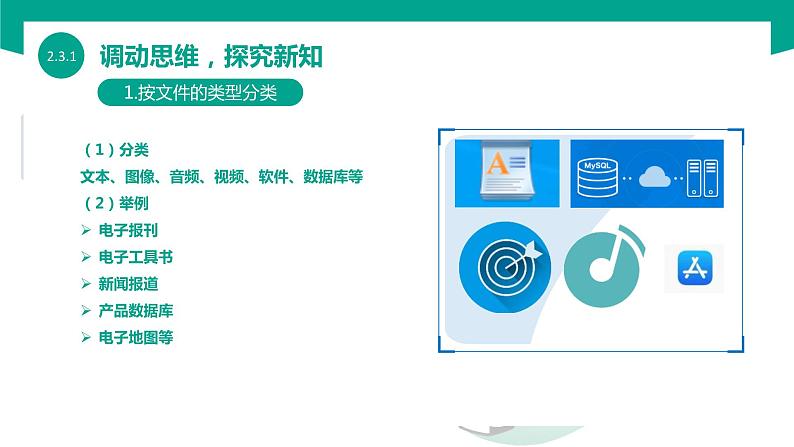 2.3.1 调动思维，探究新知

1.按文件的类型分类

（1）分类

文本、图像、音频、视频、软件、数据库等

（2）举例

➢ 电子报刊

➢ 电子工具书

➢ 新闻报道

➢ 产品数据库

➢ 电子地图等

MySQL